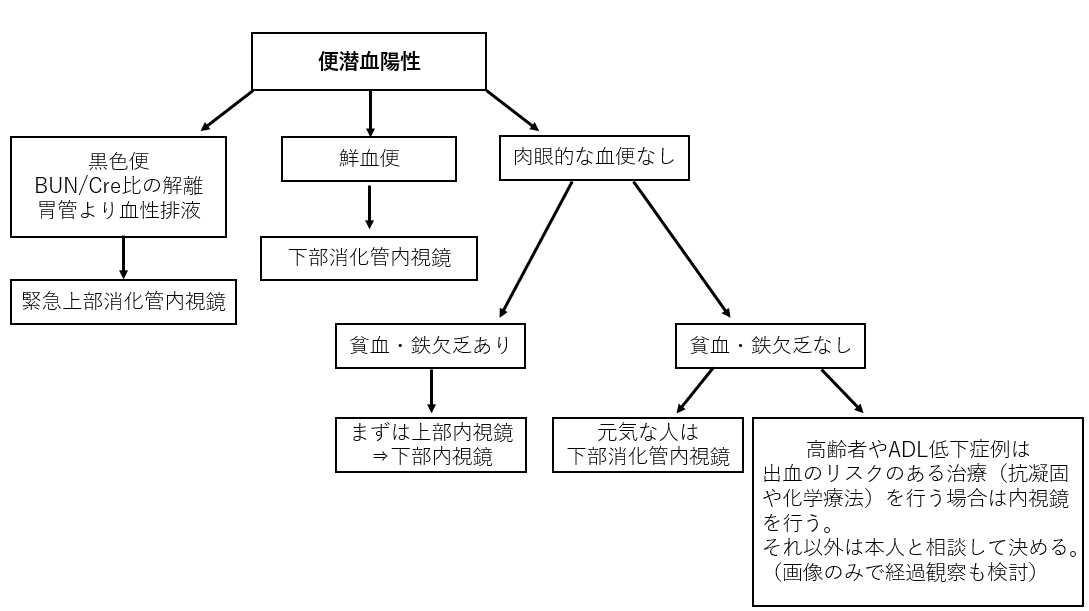 便潜血陽性

黒色便
BUN/Cre比の解離
胃管より血性排液

緊急上部消化管内視鏡

鮮血便

下部消化管内視鏡

肉眼的な血便なし

貧血・鉄欠乏あり

まずは上部内視鏡
⇒下部内視鏡

貧血・鉄欠乏なし

元気な人は
下部消化管内視鏡

高齢者やADL低下症例は
出血のリスクのある治療（抗凝固や化学療法）を行う場合は内視鏡を行う。
それ以外は本人と相談して決める。
（画像のみで経過観察も検討）